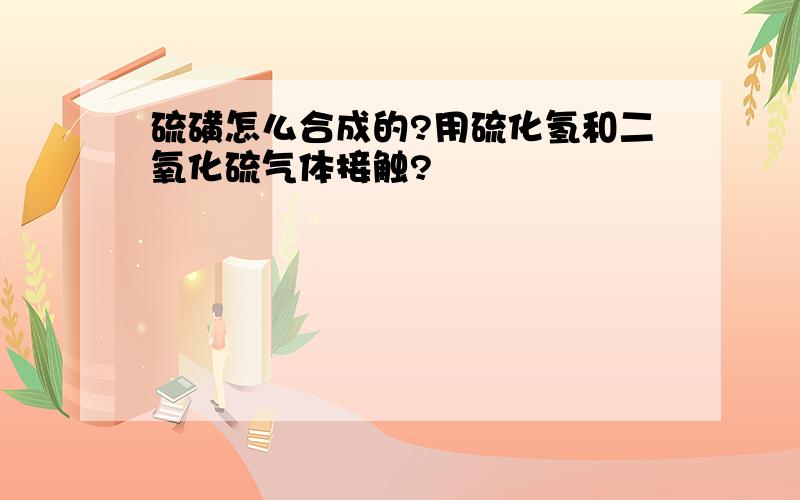 硫磺怎么合成的?用硫化氢和二氧化硫气体接触?